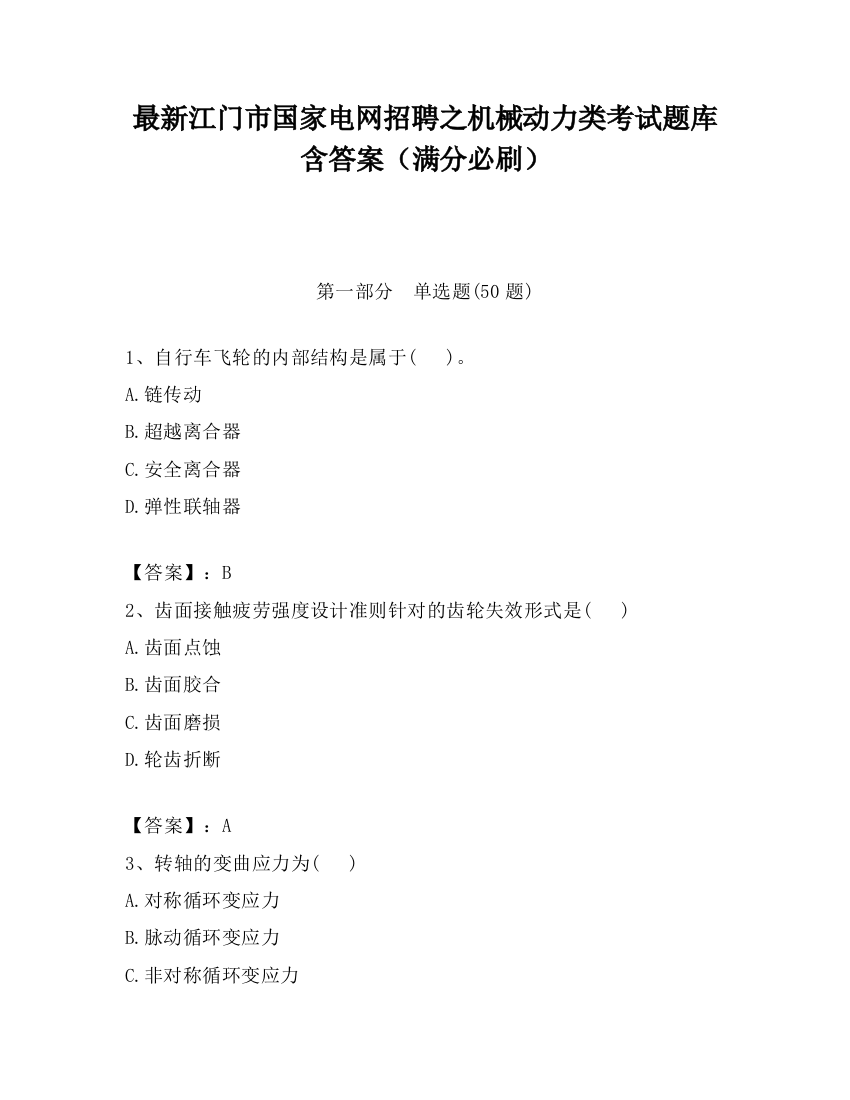 最新江门市国家电网招聘之机械动力类考试题库含答案（满分必刷）

第一部分　单选题(50 题)

1、自行车飞轮的内部结构是属于(　　)。

A.链传动

B.超越离合器

C.安全离合器

D.弹性联轴器

【答案】：B

2、齿面接触疲劳强度设计准则针对的齿轮失效形式是(　　)

A.齿面点蚀

B.齿面胶合

C.齿面磨损

D.轮齿折断

【答案】：A

3、转轴的变曲应力为(　　)

A.对称循环变应力

B.脉动循环变应力

C.非对称循环变应力